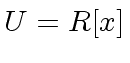 $U = R[x]$